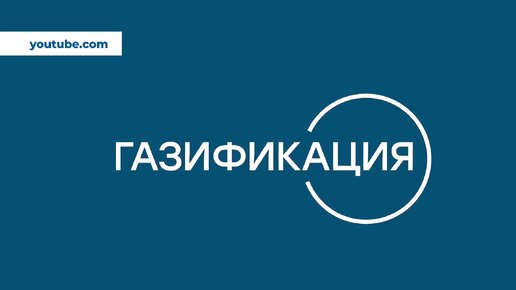 youtube.com

ГАЗИФИКАЦИЯ